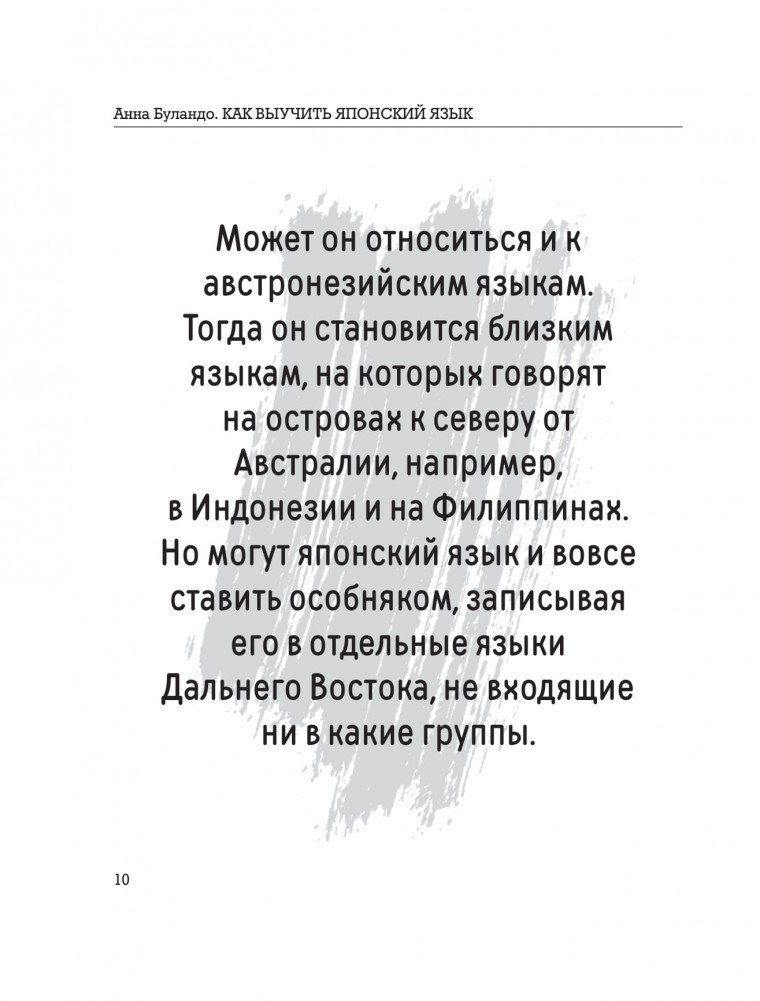 Анна Буландо. КАК ВЫУЧИТЬ ЯПОНСКИЙ ЯЗЫК

Может он относиться и к австронезийским языкам. Тогда он становится близким языкам, на которых говорят на островах к северу от Австралии, например, в Индонезии и на Филиппинах. Но могут японский язык и вовсе ставить особняком, записывая его в отдельные языки Дальнего Востока, не входящие ни в какие группы.

10